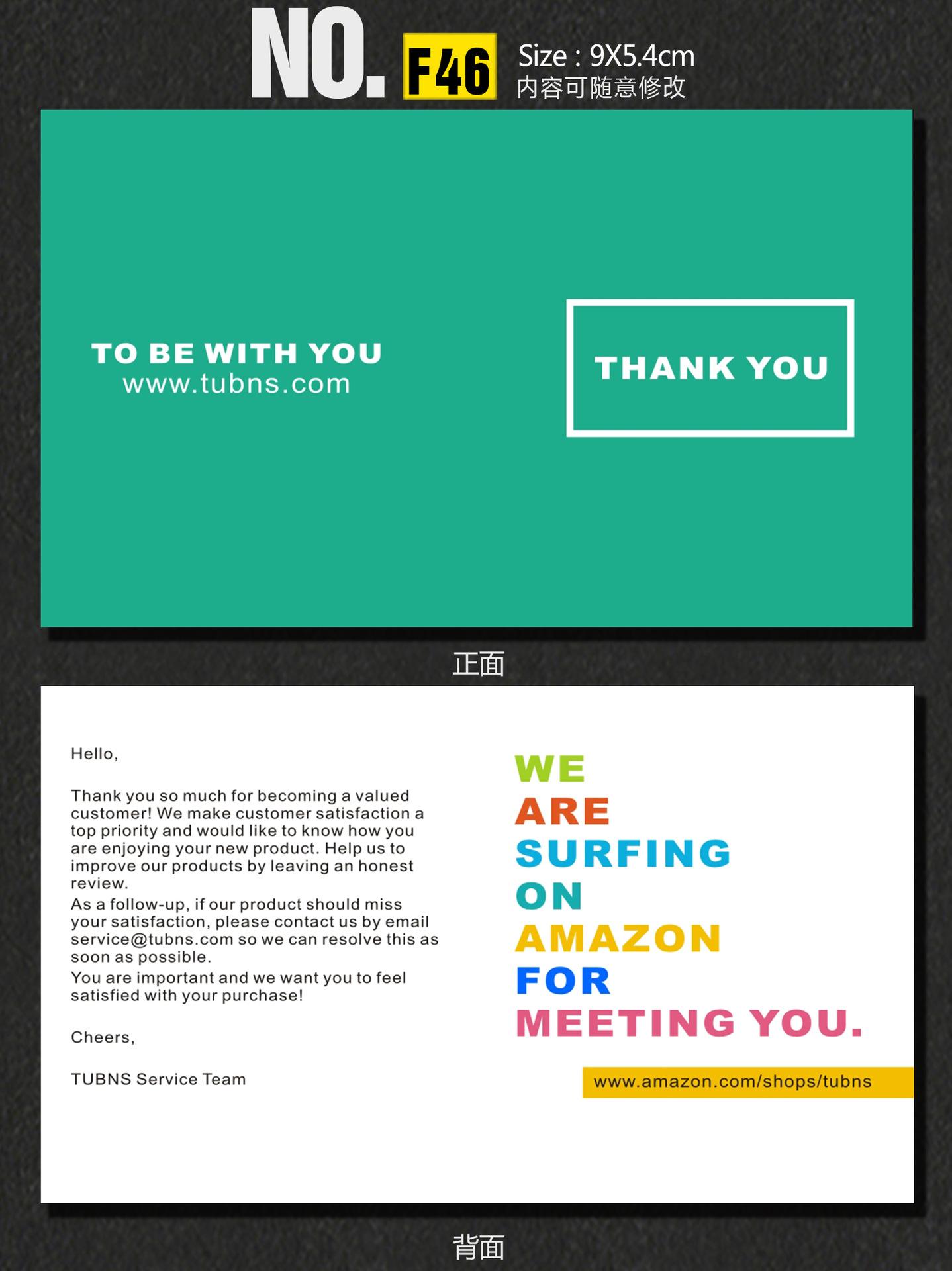 NO. F46 Size : 9X5.4cm
内容可随意修改

TO BE WITH YOU
www.tubns.com

THANK YOU

正面

Hello,

Thank you so much for becoming a valued customer! We make customer satisfaction a top priority and would like to know how you are enjoying your new product. Help us to improve our products by leaving an honest review.
As a follow-up, if our product should miss your satisfaction, please contact us by email service@tubns.com so we can resolve this as soon as possible.
You are important and we want you to feel satisfied with your purchase!

Cheers,

TUBNS Service Team

WE
ARE
SURFING
ON
AMAZON
FOR
MEETING YOU.

www.amazon.com/shops/tubns

背面